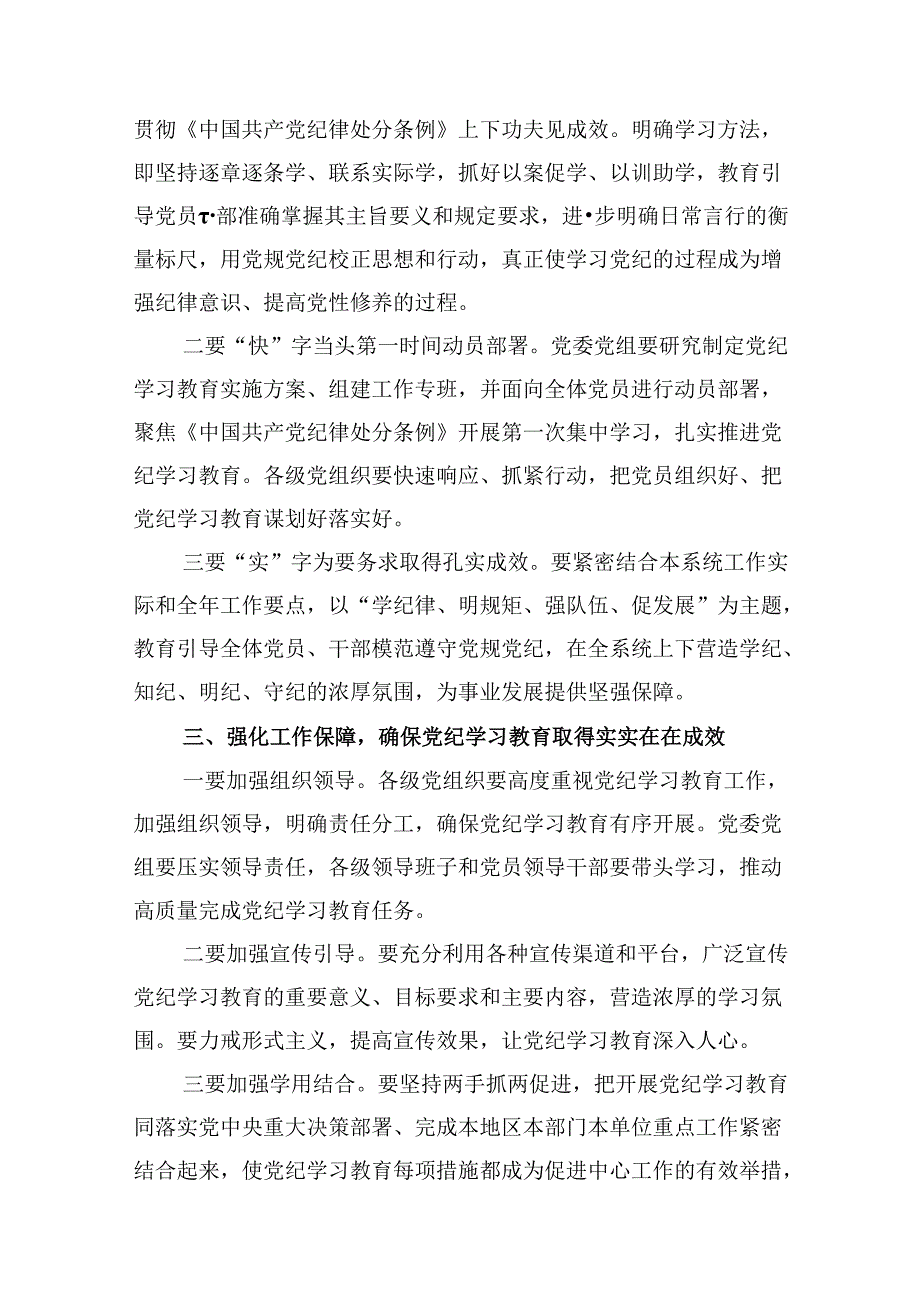 贯彻《中国共产党纪律处分条例》上下功夫见成效。明确学习方法，即坚持逐章逐条学、联系实际学，抓好以案促学、以训助学，教育引导党员τ·部准确掌握其主旨要义和规定要求，进•步明确日常言行的衡量标尺，用党规党纪校正思想和行动，真正使学习党纪的过程成为增强纪律意识、提高党性修养的过程。

二要“快”字当头第一时间动员部署。党委党组要研究制定党纪学习教育实施方案、组建工作专班，并面向全体党员进行动员部署，聚焦《中国共产党纪律处分条例》开展第一次集中学习，扎实推进党纪学习教育。各级党组织要快速响应、抓紧行动，把党员组织好、把党纪学习教育谋划好落实好。

三要“实”字为要务求取得孔实成效。要紧密结合本系统工作实际和全年工作要点，以“学纪律、明规矩、强队伍、促发展”为主题，教育引导全体党员、干部模范遵守党规党纪，在全系统上下营造学纪、知纪、明纪、守纪的浓厚氛围，为事业发展提供坚强保障。

三、强化工作保障，确保党纪学习教育取得实实在在成效

一要加强组织领导。各级党组织要高度重视党纪学习教育工作，加强组织领导，明确责任分工，确保党纪学习教育有序开展。党委党组要压实领导责任，各级领导班子和党员领导干部要带头学习，推动高质量完成党纪学习教育任务。

二要加强宣传引导。要充分利用各种宣传渠道和平台，广泛宣传党纪学习教育的重要意义、目标要求和主要内容，营造浓厚的学习氛围。要力戒形式主义，提高宣传效果，让党纪学习教育深入人心。

三要加强学用结合。要坚持两手抓两促进，把开展党纪学习教育同落实党中央重大决策部署、完成本地区本部门本单位重点工作紧密结合起来，使党纪学习教育每项措施都成为促进中心工作的有效举措，